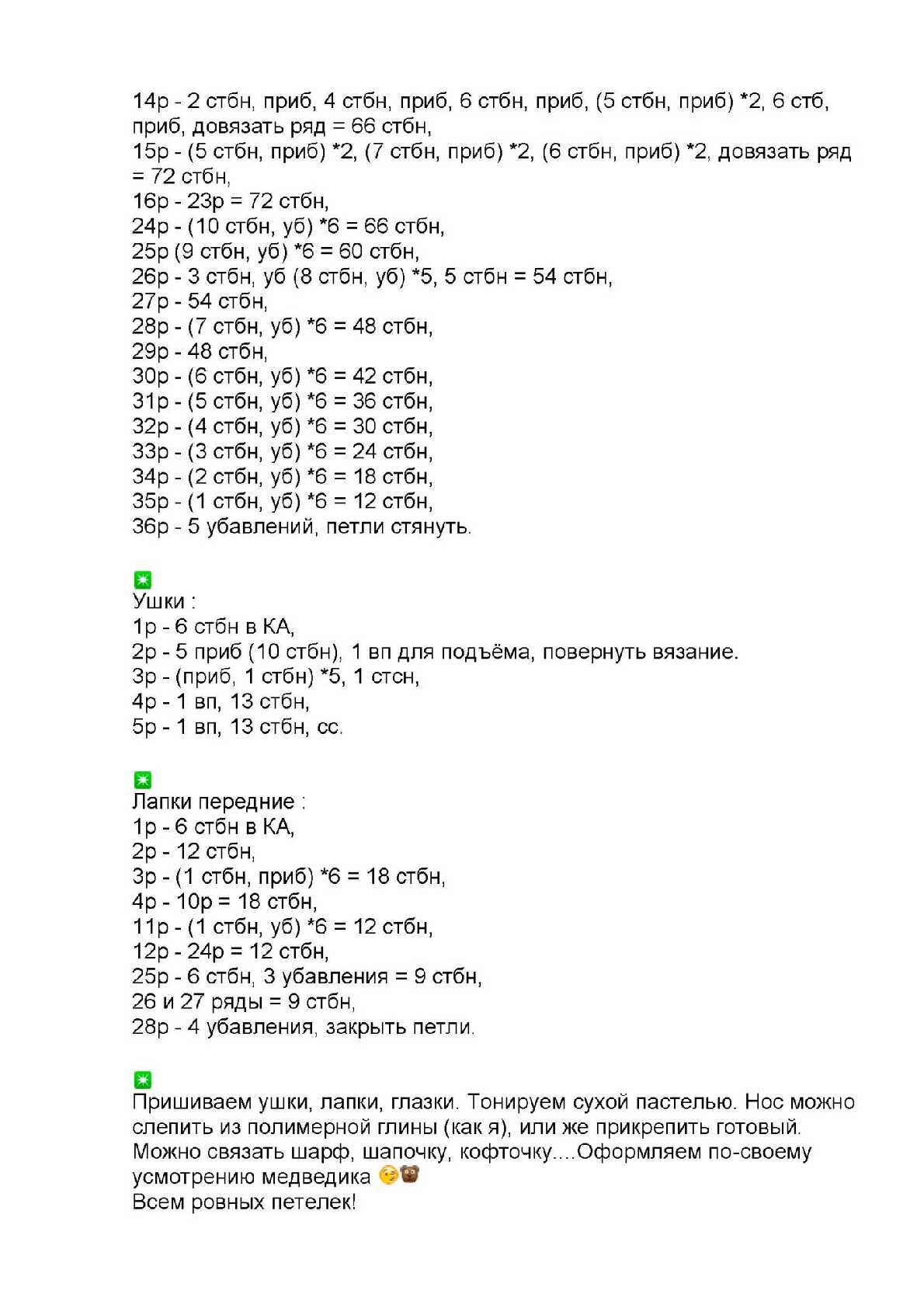 14р - 2 стбн, приб, 4 стбн, приб, 6 стбн, приб, (5 стбн, приб) *2, 6 стб, приб, довязать ряд = 66 стбн,
15р - (5 стбн, приб) *2, (7 стбн, приб) *2, (6 стбн, приб) *2, довязать ряд = 72 стбн,
16р - 23р = 72 стбн,
24р - (10 стбн, уб) *6 = 66 стбн,
25р (9 стбн, уб) *6 = 60 стбн,
26р - 3 стбн, уб (8 стбн, уб) *5, 5 стбн = 54 стбн,
27р - 54 стбн,
28р - (7 стбн, уб) *6 = 48 стбн,
29р - 48 стбн,
30р - (6 стбн, уб) *6 = 42 стбн,
31р - (5 стбн, уб) *6 = 36 стбн,
32р - (4 стбн, уб) *6 = 30 стбн,
33р - (3 стбн, уб) *6 = 24 стбн,
34р - (2 стбн, уб) *6 = 18 стбн,
35р - (1 стбн, уб) *6 = 12 стбн,
36р - 5 убавлений, петли стянуть.

✳
Ушки :
1р - 6 стбн в КА,
2р - 5 приб (10 стбн), 1 вп для подъёма, повернуть вязание.
3р - (приб, 1 стбн) *5, 1 стсн,
4р - 1 вп, 13 стбн,
5р - 1 вп, 13 стбн, сс.

✳
Лапки передние :
1р - 6 стбн в КА,
2р - 12 стбн,
3р - (1 стбн, приб) *6 = 18 стбн,
4р - 10р = 18 стбн,
11р - (1 стбн, уб) *6 = 12 стбн,
12р - 24р = 12 стбн,
25р - 6 стбн, 3 убавления = 9 стбн,
26 и 27 ряды = 9 стбн,
28р - 4 убавления, закрыть петли.

✳
Пришиваем ушки, лапки, глазки. Тонируем сухой пастелью. Нос можно слепить из полимерной глины (как я), или же прикрепить готовый. Можно связать шарф, шапочку, кофточку....Оформляем по-своему усмотрению медведика 😉🐻
Всем ровных петелек!